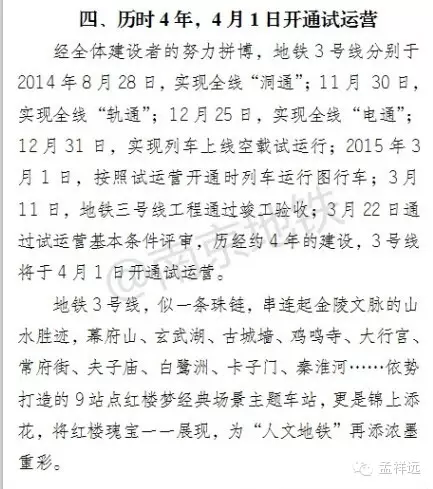 四、历时 4 年，4 月 1 日开通试运营

经全体建设者的努力拼博，地铁 3 号线分别于 2014 年 8 月 28 日，实现全线“洞通”；11 月 30 日，实现全线“轨通”；12 月 25 日，实现全线“电通”；12 月 31 日，实现列车上线空载试运行；2015 年 3 月 1 日，按照试运营开通时列车运行图行车；3 月 11 日，地铁三号线工程通过竣工验收；3 月 22 日通过试运营基本条件评审，历经约 4 年的建设，3 号线将于 4 月 1 日开通试运营。

地铁 3 号线，似一条珠链，串连起金陵文脉的山水胜迹，幕府山、玄武湖、古城墙、鸡鸣寺、大行宫、常府街、夫子庙、白鹭洲、卡子门、秦淮河……依势打造的 9 站点红楼梦经典场景主题车站，更是锦上添花，将红楼瑰宝一一展现，为“人文地铁”再添浓墨重彩。

@南京地铁

孟祥远